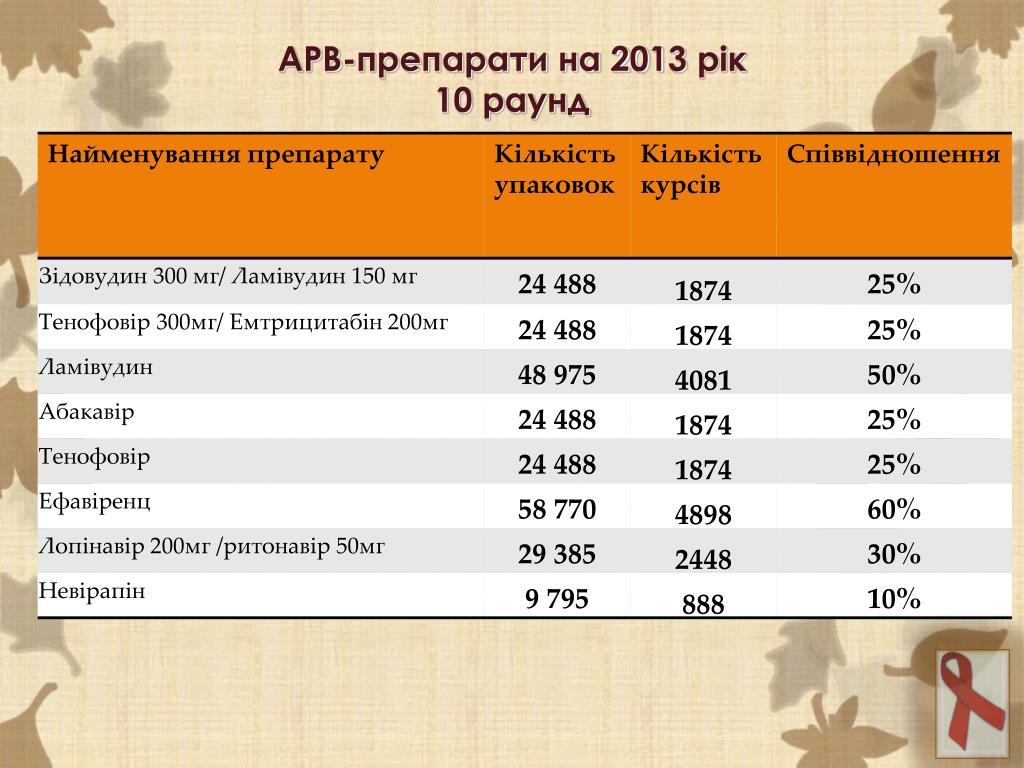 АРВ-препарати на 2013 рік
10 раунд

| Найменування препарату | Кількість упаковок | Кількість курсів | Співвідношення |
|---|---|---|---|
| Зідовудин 300 мг/ Ламівудин 150 мг | 24 488 | 1874 | 25% |
| Тенофовір 300мг/ Емтрицитабін 200мг | 24 488 | 1874 | 25% |
| Ламівудин | 48 975 | 4081 | 50% |
| Абакавір | 24 488 | 1874 | 25% |
| Тенофовір | 24 488 | 1874 | 25% |
| Ефавіренц | 58 770 | 4898 | 60% |
| Лопінавір 200мг /ритонавір 50мг | 29 385 | 2448 | 30% |
| Невірапін | 9 795 | 888 | 10% |